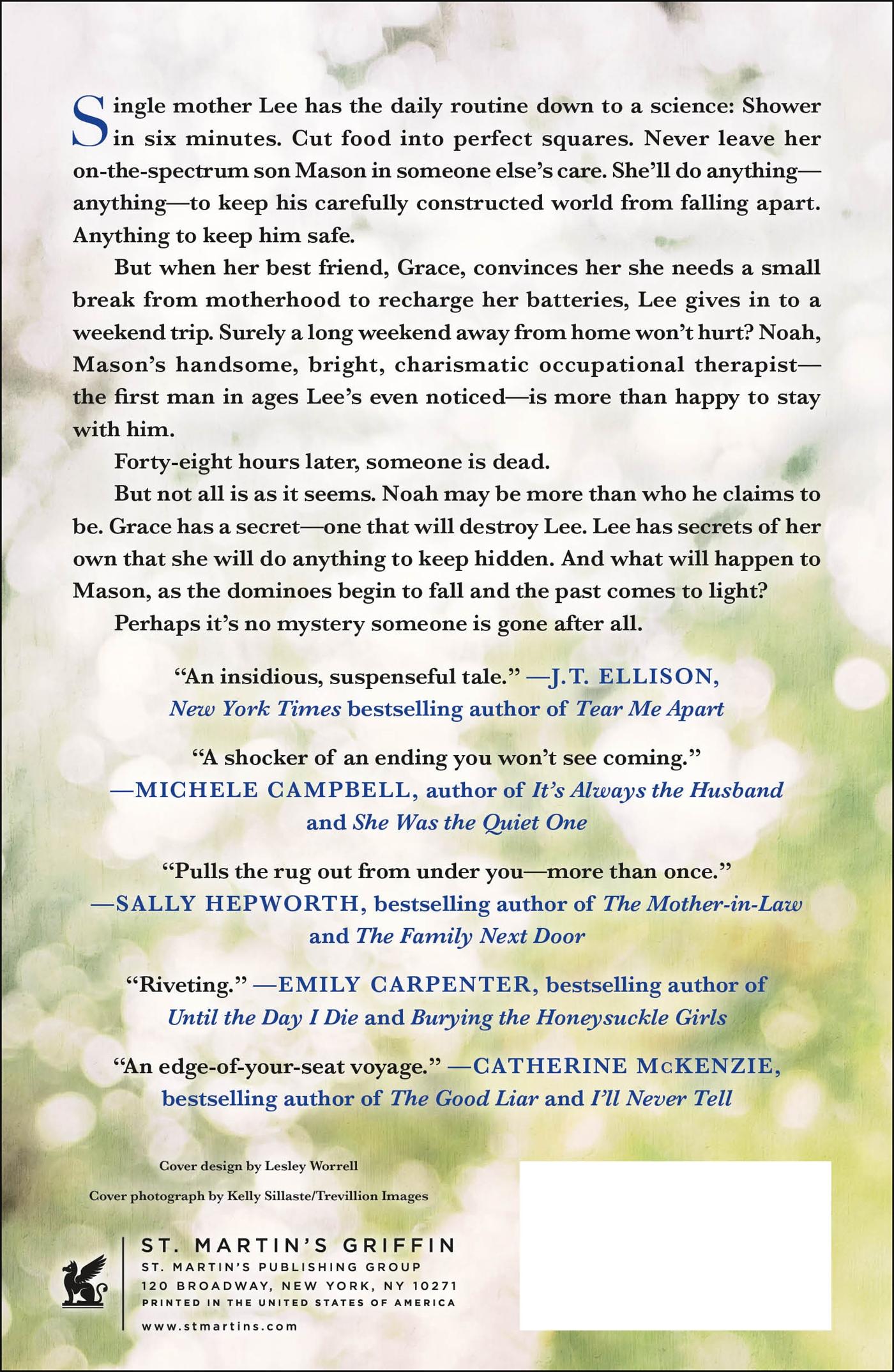 Single mother Lee has the daily routine down to a science: Shower in six minutes. Cut food into perfect squares. Never leave her on-the-spectrum son Mason in someone else's care. She'll do anything—anything—to keep his carefully constructed world from falling apart. Anything to keep him safe.

But when her best friend, Grace, convinces her she needs a small break from motherhood to recharge her batteries, Lee gives in to a weekend trip. Surely a long weekend away from home won't hurt? Noah, Mason's handsome, bright, charismatic occupational therapist—the first man in ages Lee's even noticed—is more than happy to stay with him.

Forty-eight hours later, someone is dead.

But not all is as it seems. Noah may be more than who he claims to be. Grace has a secret—one that will destroy Lee. Lee has secrets of her own that she will do anything to keep hidden. And what will happen to Mason, as the dominoes begin to fall and the past comes to light?

Perhaps it's no mystery someone is gone after all.

"An insidious, suspenseful tale." —J.T. ELLISON, New York Times bestselling author of Tear Me Apart

"A shocker of an ending you won't see coming." —MICHELE CAMPBELL, author of It's Always the Husband and She Was the Quiet One

"Pulls the rug out from under you—more than once." —SALLY HEPWORTH, bestselling author of The Mother-in-Law and The Family Next Door

"Riveting." —EMILY CARPENTER, bestselling author of Until the Day I Die and Burying the Honeysuckle Girls

"An edge-of-your-seat voyage." —CATHERINE McKENZIE, bestselling author of The Good Liar and I'll Never Tell

Cover design by Lesley Worrell

Cover photograph by Kelly Sillaste/Trevillion Images

ST. MARTIN'S GRIFFIN
ST. MARTIN'S PUBLISHING GROUP
120 BROADWAY, NEW YORK, NY 10271
PRINTED IN THE UNITED STATES OF AMERICA
www.stmartins.com